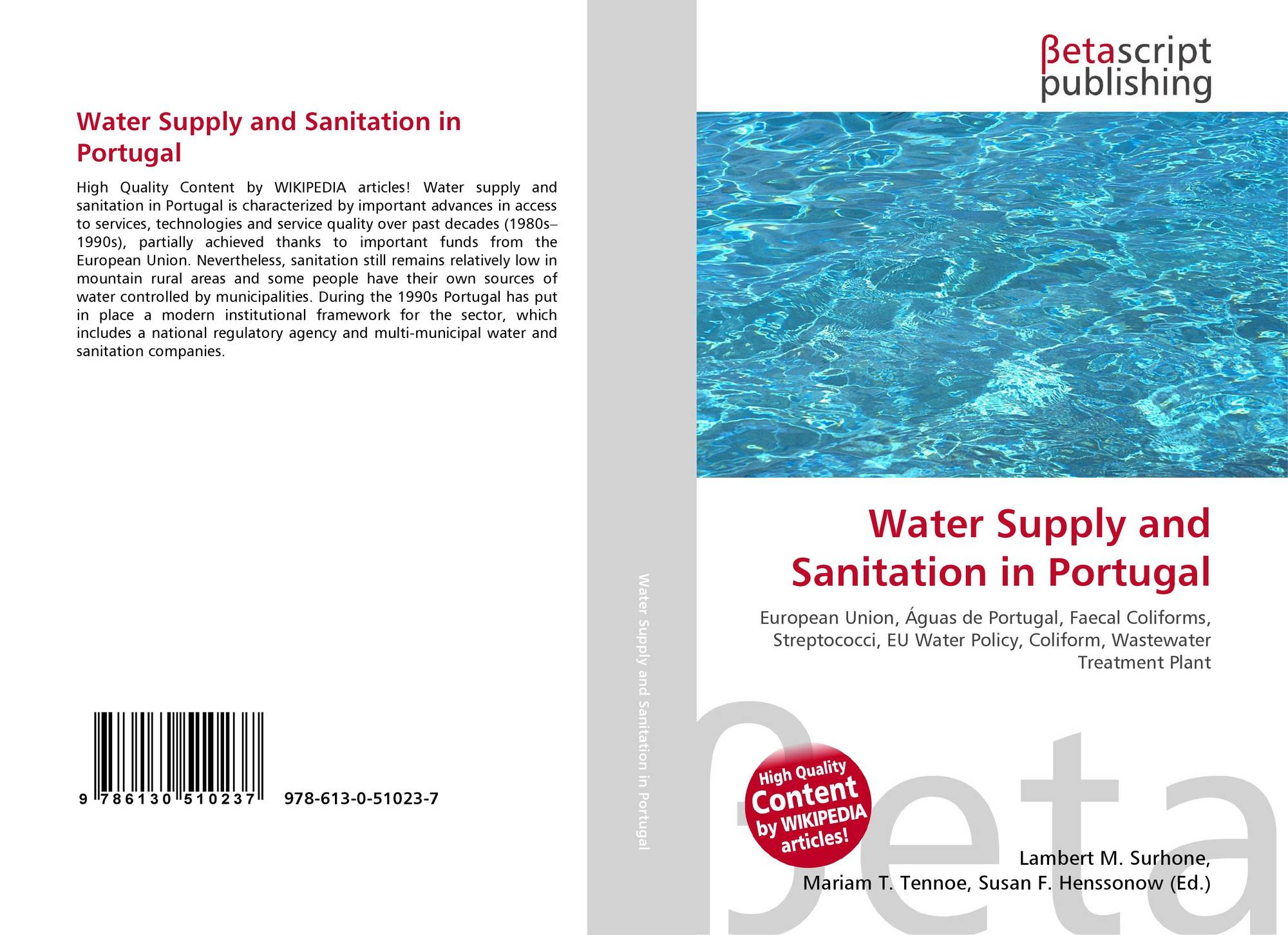 Water Supply and Sanitation in Portugal

High Quality Content by WIKIPEDIA articles! Water supply and sanitation in Portugal is characterized by important advances in access to services, technologies and service quality over past decades (1980s–1990s), partially achieved thanks to important funds from the European Union. Nevertheless, sanitation still remains relatively low in mountain rural areas and some people have their own sources of water controlled by municipalities. During the 1990s Portugal has put in place a modern institutional framework for the sector, which includes a national regulatory agency and multi-municipal water and sanitation companies.

9 786130 510237

978-613-0-51023-7

Water Supply and Sanitation in Portugal

βetascript publishing

Water Supply and Sanitation in Portugal

European Union, Águas de Portugal, Faecal Coliforms, Streptococci, EU Water Policy, Coliform, Wastewater Treatment Plant

High Quality Content by WIKIPEDIA articles!

Lambert M. Surhone, Mariam T. Tennoe, Susan F. Henssonow (Ed.)

βeta